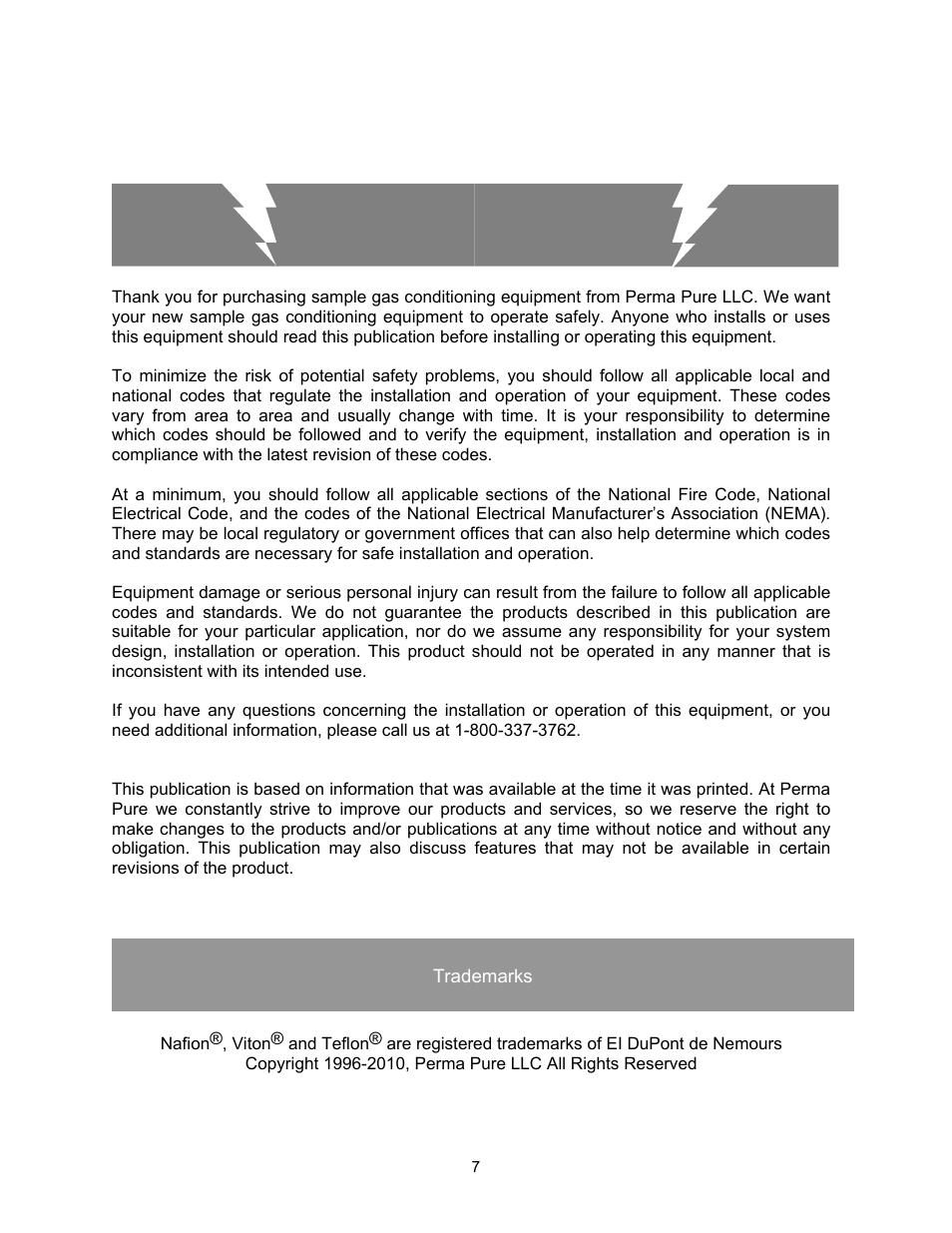 Thank you for purchasing sample gas conditioning equipment from Perma Pure LLC. We want your new sample gas conditioning equipment to operate safely. Anyone who installs or uses this equipment should read this publication before installing or operating this equipment.

To minimize the risk of potential safety problems, you should follow all applicable local and national codes that regulate the installation and operation of your equipment. These codes vary from area to area and usually change with time. It is your responsibility to determine which codes should be followed and to verify the equipment, installation and operation is in compliance with the latest revision of these codes.

At a minimum, you should follow all applicable sections of the National Fire Code, National Electrical Code, and the codes of the National Electrical Manufacturer's Association (NEMA). There may be local regulatory or government offices that can also help determine which codes and standards are necessary for safe installation and operation.

Equipment damage or serious personal injury can result from the failure to follow all applicable codes and standards. We do not guarantee the products described in this publication are suitable for your particular application, nor do we assume any responsibility for your system design, installation or operation. This product should not be operated in any manner that is inconsistent with its intended use.

If you have any questions concerning the installation or operation of this equipment, or you need additional information, please call us at 1-800-337-3762.

This publication is based on information that was available at the time it was printed. At Perma Pure we constantly strive to improve our products and services, so we reserve the right to make changes to the products and/or publications at any time without notice and without any obligation. This publication may also discuss features that may not be available in certain revisions of the product.

Trademarks

Nafion®, Viton® and Teflon® are registered trademarks of EI DuPont de Nemours
Copyright 1996-2010, Perma Pure LLC All Rights Reserved

7